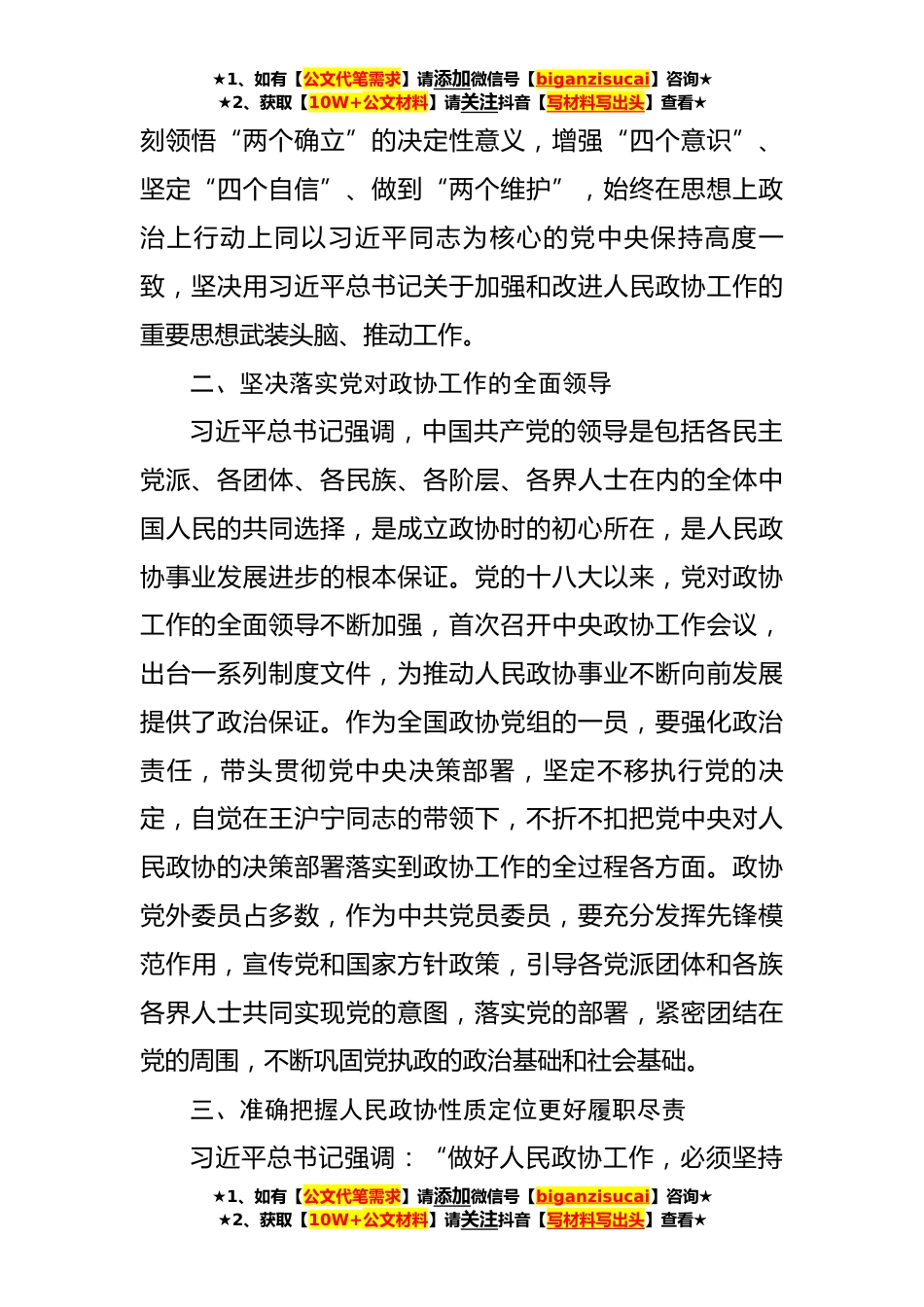 ★1、如有【公文代笔需求】请添加微信号【biganzisucai】咨询★
★2、获取【10W+公文材料】请关注抖音【写材料写出头】查看★

刻领悟“两个确立”的决定性意义，增强“四个意识”、坚定“四个自信”、做到“两个维护”，始终在思想上政治上行动上同以习近平同志为核心的党中央保持高度一致，坚决用习近平总书记关于加强和改进人民政协工作的重要思想武装头脑、推动工作。

二、坚决落实党对政协工作的全面领导

习近平总书记强调，中国共产党的领导是包括各民主党派、各团体、各民族、各阶层、各界人士在内的全体中国人民的共同选择，是成立政协时的初心所在，是人民政协事业发展进步的根本保证。党的十八大以来，党对政协工作的全面领导不断加强，首次召开中央政协工作会议，出台一系列制度文件，为推动人民政协事业不断向前发展提供了政治保证。作为全国政协党组的一员，要强化政治责任，带头贯彻党中央决策部署，坚定不移执行党的决定，自觉在王沪宁同志的带领下，不折不扣把党中央对人民政协的决策部署落实到政协工作的全过程各方面。政协党外委员占多数，作为中共党员委员，要充分发挥先锋模范作用，宣传党和国家方针政策，引导各党派团体和各族各界人士共同实现党的意图，落实党的部署，紧密团结在党的周围，不断巩固党执政的政治基础和社会基础。

三、准确把握人民政协性质定位更好履职尽责

习近平总书记强调：“做好人民政协工作，必须坚持

★1、如有【公文代笔需求】请添加微信号【biganzisucai】咨询★
★2、获取【10W+公文材料】请关注抖音【写材料写出头】查看★